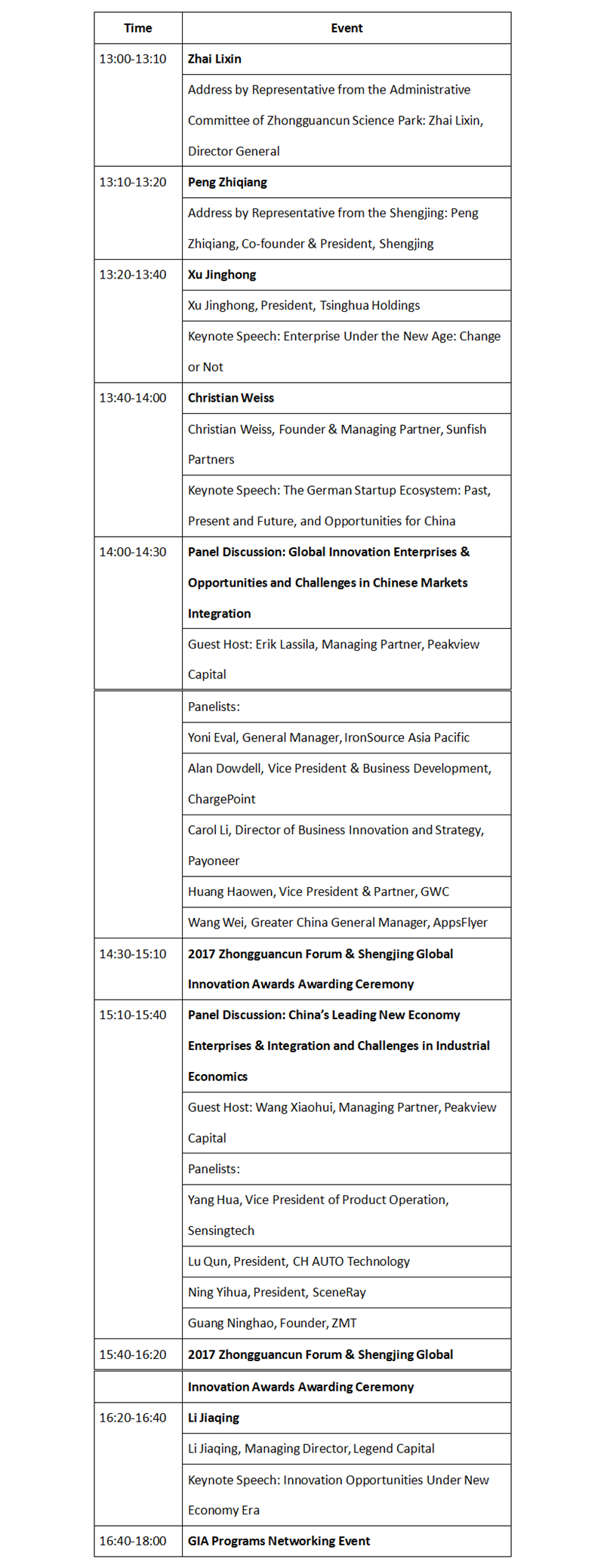 | Time | Event |
|---|---|
| 13:00-13:10 | **Zhai Lixin** |
| | Address by Representative from the Administrative Committee of Zhongguancun Science Park: Zhai Lixin, Director General |
| 13:10-13:20 | **Peng Zhiqiang** |
| | Address by Representative from the Shengjing: Peng Zhiqiang, Co-founder & President, Shengjing |
| 13:20-13:40 | **Xu Jinghong** |
| | Xu Jinghong, President, Tsinghua Holdings |
| | Keynote Speech: Enterprise Under the New Age: Change or Not |
| 13:40-14:00 | **Christian Weiss** |
| | Christian Weiss, Founder & Managing Partner, Sunfish Partners |
| | Keynote Speech: The German Startup Ecosystem: Past, Present and Future, and Opportunities for China |
| 14:00-14:30 | **Panel Discussion: Global Innovation Enterprises & Opportunities and Challenges in Chinese Markets Integration** |
| | Guest Host: Erik Lassila, Managing Partner, Peakview Capital |
| | Panelists: |
| | Yoni Eval, General Manager, IronSource Asia Pacific |
| | Alan Dowdell, Vice President & Business Development, ChargePoint |
| | Carol Li, Director of Business Innovation and Strategy, Payoneer |
| | Huang Haowen, Vice President & Partner, GWC |
| | Wang Wei, Greater China General Manager, AppsFlyer |
| 14:30-15:10 | **2017 Zhongguancun Forum & Shengjing Global Innovation Awards Awarding Ceremony** |
| 15:10-15:40 | **Panel Discussion: China's Leading New Economy Enterprises & Integration and Challenges in Industrial Economics** |
| | Guest Host: Wang Xiaohui, Managing Partner, Peakview Capital |
| | Panelists: |
| | Yang Hua, Vice President of Product Operation, Sensingtech |
| | Lu Qun, President, CH AUTO Technology |
| | Ning Yihua, President, SceneRay |
| | Guang Ninghao, Founder, ZMT |
| 15:40-16:20 | **2017 Zhongguancun Forum & Shengjing Global** |
| | **Innovation Awards Awarding Ceremony** |
| 16:20-16:40 | **Li Jiaqing** |
| | Li Jiaqing, Managing Director, Legend Capital |
| | Keynote Speech: Innovation Opportunities Under New Economy Era |
| 16:40-18:00 | **GIA Programs Networking Event** |